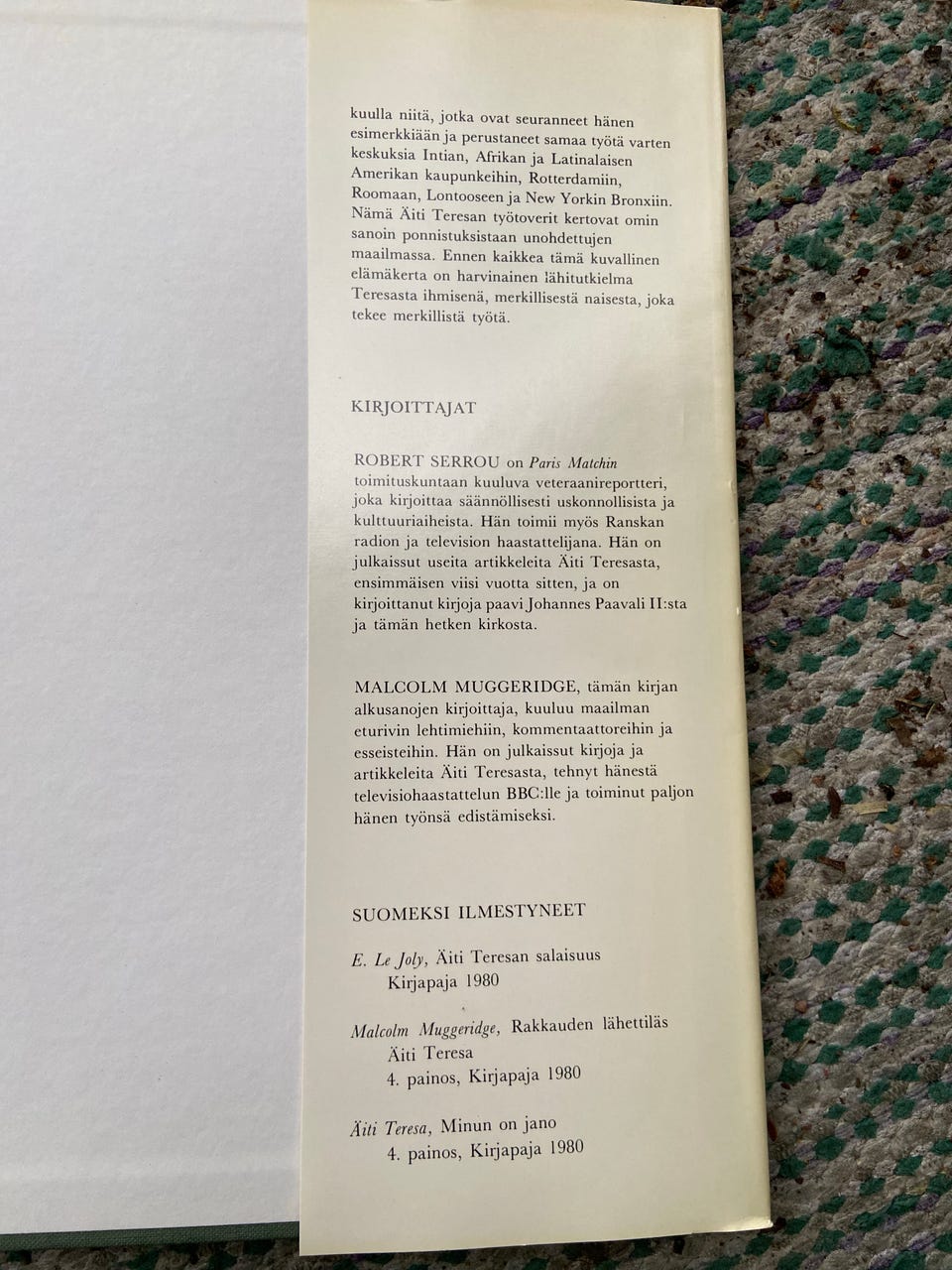 kuulla niitä, jotka ovat seuranneet hänen esimerkkiään ja perustaneet samaa työtä varten keskuksia Intian, Afrikan ja Latinalaisen Amerikan kaupunkeihin, Rotterdamiin, Roomaan, Lontooseen ja New Yorkin Bronxiin. Nämä Äiti Teresan työtoverit kertovat omin sanoin ponnistuksistaan unohdettujen maailmassa. Ennen kaikkea tämä kuvallinen elämäkerta on harvinainen lähitutkielma Teresasta ihmisenä, merkillisestä naisesta, joka tekee merkillistä työtä.

KIRJOITTAJAT

ROBERT SERROU on Paris Matchin toimituskuntaan kuuluva veteraanireportteri, joka kirjoittaa säännöllisesti uskonnollisista ja kulttuuriaiheista. Hän toimii myös Ranskan radion ja television haastattelijana. Hän on julkaissut useita artikkeleita Äiti Teresasta, ensimmäisen viisi vuotta sitten, ja on kirjoittanut kirjoja paavi Johannes Paavali II:sta ja tämän hetken kirkosta.

MALCOLM MUGGERIDGE, tämän kirjan alkusanojen kirjoittaja, kuuluu maailman eturivin lehtimiehiin, kommentaattoreihin ja esseisteihin. Hän on julkaissut kirjoja ja artikkeleita Äiti Teresasta, tehnyt hänestä televisiohaastattelun BBC:lle ja toiminut paljon hänen työnsä edistämiseksi.

SUOMEKSI ILMESTYNEET

E. Le Joly, Äiti Teresan salaisuus
Kirjapaja 1980

Malcolm Muggeridge, Rakkauden lähettiläs
Äiti Teresa
4. painos, Kirjapaja 1980

Äiti Teresa, Minun on jano
4. painos, Kirjapaja 1980